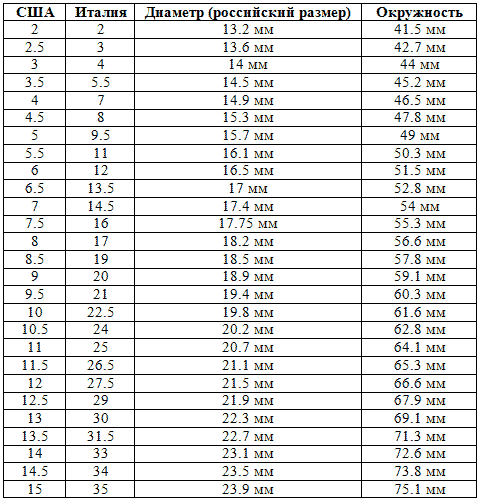 | США | Италия | Диаметр (российский размер) | Окружность |
|---|---|---|---|
| 2 | 2 | 13.2 мм | 41.5 мм |
| 2.5 | 3 | 13.6 мм | 42.7 мм |
| 3 | 4 | 14 мм | 44 мм |
| 3.5 | 5.5 | 14.5 мм | 45.2 мм |
| 4 | 7 | 14.9 мм | 46.5 мм |
| 4.5 | 8 | 15.3 мм | 47.8 мм |
| 5 | 9.5 | 15.7 мм | 49 мм |
| 5.5 | 11 | 16.1 мм | 50.3 мм |
| 6 | 12 | 16.5 мм | 51.5 мм |
| 6.5 | 13.5 | 17 мм | 52.8 мм |
| 7 | 14.5 | 17.4 мм | 54 мм |
| 7.5 | 16 | 17.75 мм | 55.3 мм |
| 8 | 17 | 18.2 мм | 56.6 мм |
| 8.5 | 19 | 18.5 мм | 57.8 мм |
| 9 | 20 | 18.9 мм | 59.1 мм |
| 9.5 | 21 | 19.4 мм | 60.3 мм |
| 10 | 22.5 | 19.8 мм | 61.6 мм |
| 10.5 | 24 | 20.2 мм | 62.8 мм |
| 11 | 25 | 20.7 мм | 64.1 мм |
| 11.5 | 26.5 | 21.1 мм | 65.3 мм |
| 12 | 27.5 | 21.5 мм | 66.6 мм |
| 12.5 | 29 | 21.9 мм | 67.9 мм |
| 13 | 30 | 22.3 мм | 69.1 мм |
| 13.5 | 31.5 | 22.7 мм | 71.3 мм |
| 14 | 33 | 23.1 мм | 72.6 мм |
| 14.5 | 34 | 23.5 мм | 73.8 мм |
| 15 | 35 | 23.9 мм | 75.1 мм |